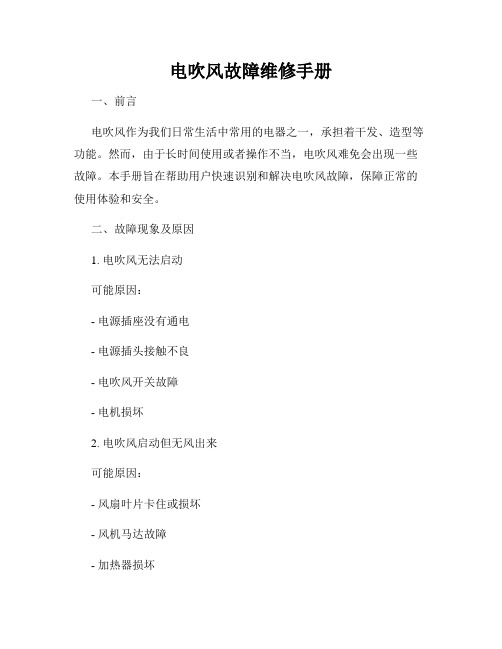 电吹风故障维修手册

一、前言

电吹风作为我们日常生活中常用的电器之一，承担着干发、造型等功能。然而，由于长时间使用或者操作不当，电吹风难免会出现一些故障。本手册旨在帮助用户快速识别和解决电吹风故障，保障正常的使用体验和安全。

二、故障现象及原因

1. 电吹风无法启动

可能原因：

- 电源插座没有通电

- 电源插头接触不良

- 电吹风开关故障

- 电机损坏

2. 电吹风启动但无风出来

可能原因：

- 风扇叶片卡住或损坏

- 风机马达故障

- 加热器损坏